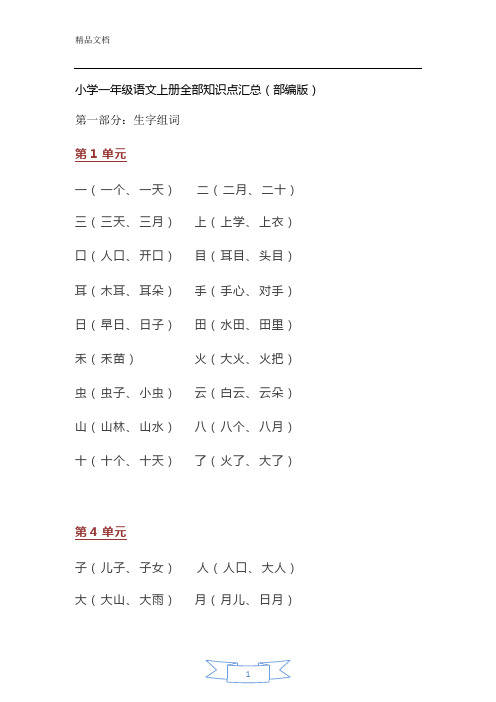 精品文档

小学一年级语文上册全部知识点汇总（部编版）

第一部分：生字组词

第 1 单元

一（一个、一天）　二（二月、二十）

三（三天、三月）　上（上学、上衣）

口（人口、开口）　目（耳目、头目）

耳（木耳、耳朵）　手（手心、对手）

日（早日、日子）　田（水田、田里）

禾（禾苗）　火（大火、火把）

虫（虫子、小虫）　云（白云、云朵）

山（山林、山水）　八（八个、八月）

十（十个、十天）　了（火了、大了）

第 4 单元

子（儿子、子女）　人（人口、大人）

大（大山、大雨）　月（月儿、日月）

1